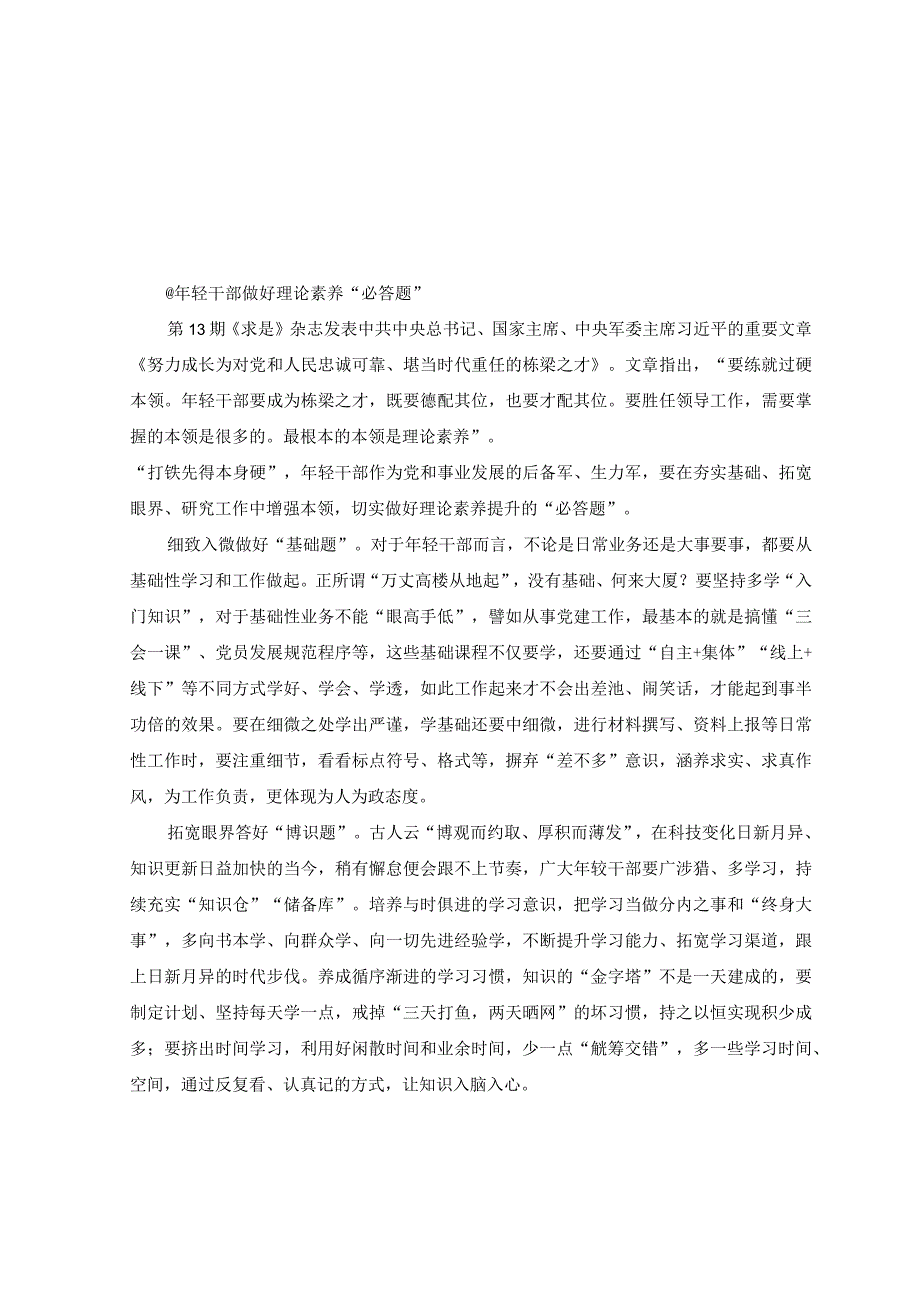 @年轻干部做好理论素养“必答题”

第13期《求是》杂志发表中共中央总书记、国家主席、中央军委主席习近平的重要文章《努力成长为对党和人民忠诚可靠、堪当时代重任的栋梁之才》。文章指出，“要练就过硬本领。年轻干部要成为栋梁之才，既要德配其位，也要才配其位。要胜任领导工作，需要掌握的本领是很多的。最根本的本领是理论素养”。

“打铁先得本身硬”，年轻干部作为党和事业发展的后备军、生力军，要在夯实基础、拓宽眼界、研究工作中增强本领，切实做好理论素养提升的“必答题”。

细致入微做好“基础题”。对于年轻干部而言，不论是日常业务还是大事要事，都要从基础性学习和工作做起。正所谓“万丈高楼从地起”，没有基础、何来大厦？要坚持多学“入门知识”，对于基础性业务不能“眼高手低”，譬如从事党建工作，最基本的就是搞懂“三会一课”、党员发展规范程序等，这些基础课程不仅要学，还要通过“自主+集体”“线上+线下”等不同方式学好、学会、学透，如此工作起来才不会出差池、闹笑话，才能起到事半功倍的效果。要在细微之处学出严谨，学基础还要中细微，进行材料撰写、资料上报等日常性工作时，要注重细节，看看标点符号、格式等，摒弃“差不多”意识，涵养求实、求真作风，为工作负责，更体现为人为政态度。

拓宽眼界答好“博识题”。古人云“博观而约取、厚积而薄发”，在科技变化日新月异、知识更新日益加快的当今，稍有懈怠便会跟不上节奏，广大年较干部要广涉猎、多学习，持续充实“知识仓”“储备库”。培养与时俱进的学习意识，把学习当做分内之事和“终身大事”，多向书本学、向群众学、向一切先进经验学，不断提升学习能力、拓宽学习渠道，跟上日新月异的时代步伐。养成循序渐进的学习习惯，知识的“金字塔”不是一天建成的，要制定计划、坚持每天学一点，戒掉“三天打鱼，两天晒网”的坏习惯，持之以恒实现积少成多；要挤出时间学习，利用好闲散时间和业余时间，少一点“觥筹交错”，多一些学习时间、空间，通过反复看、认真记的方式，让知识入脑入心。